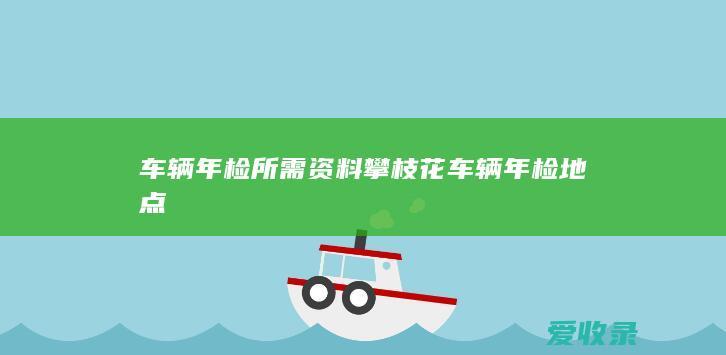 车辆年检所需资料攀枝花车辆年检地点

爱收录